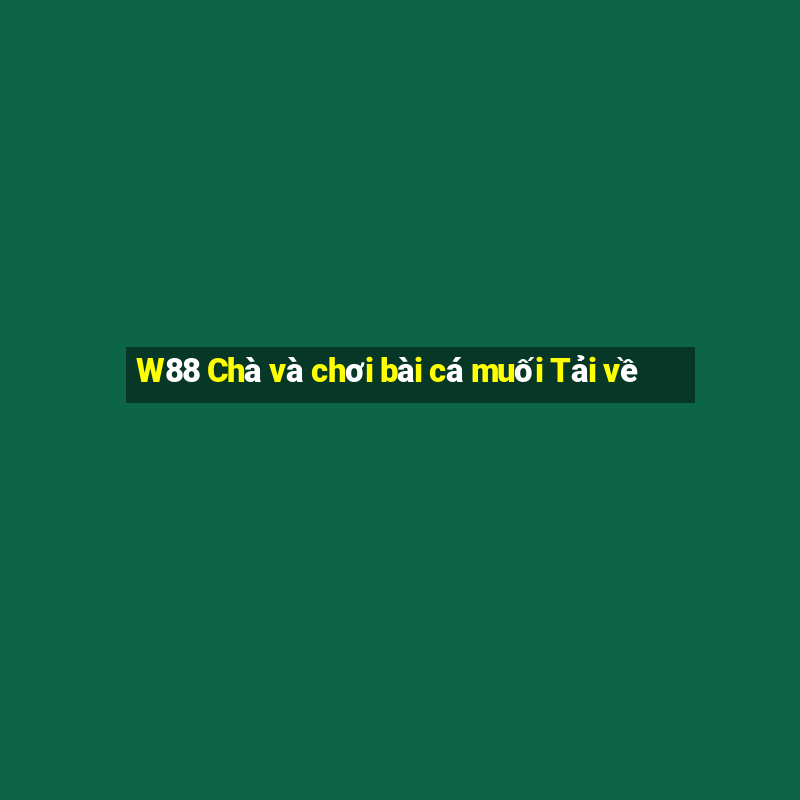 W88 Chà và chơi bài cá muối Tải về